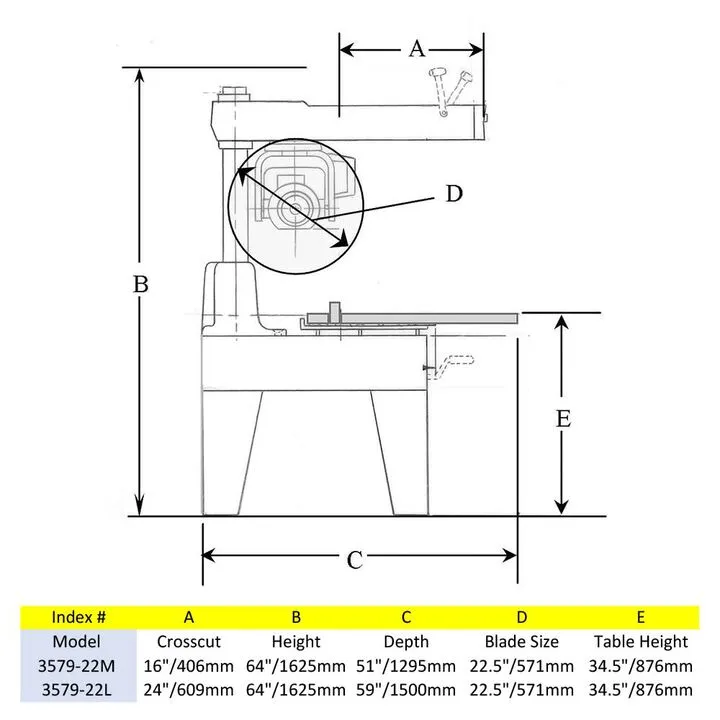 A

D

B

E

C

| Index # | A | B | C | D | E |
|---|---|---|---|---|---|
| Model | Crosscut | Height | Depth | Blade Size | Table Height |
| 3579-22M | 16"/406mm | 64"/1625mm | 51"/1295mm | 22.5"/571mm | 34.5"/876mm |
| 3579-22L | 24"/609mm | 64"/1625mm | 59"/1500mm | 22.5"/571mm | 34.5"/876mm |